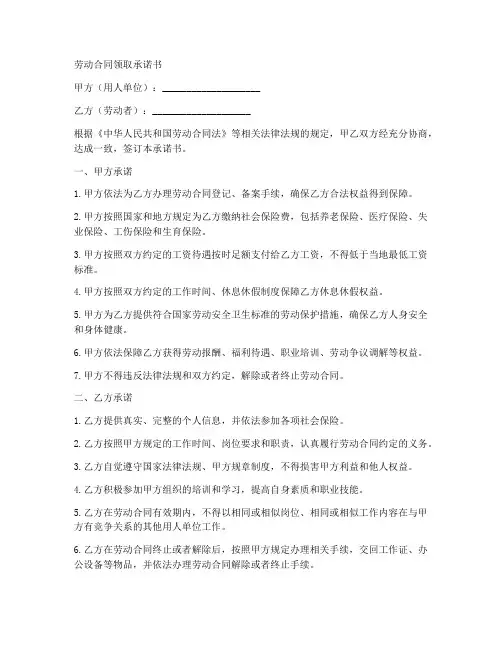 劳动合同领取承诺书

甲方（用人单位）：____________________

乙方（劳动者）：____________________

根据《中华人民共和国劳动合同法》等相关法律法规的规定，甲乙双方经充分协商，达成一致，签订本承诺书。

一、甲方承诺

1. 甲方依法为乙方办理劳动合同登记、备案手续，确保乙方合法权益得到保障。

2. 甲方按照国家和地方规定为乙方缴纳社会保险费，包括养老保险、医疗保险、失业保险、工伤保险和生育保险。

3. 甲方按照双方约定的工资待遇按时足额支付给乙方工资，不得低于当地最低工资标准。

4. 甲方按照双方约定的工作时间、休息休假制度保障乙方休息休假权益。

5. 甲方为乙方提供符合国家劳动安全卫生标准的劳动保护措施，确保乙方人身安全和身体健康。

6. 甲方依法保障乙方获得劳动报酬、福利待遇、职业培训、劳动争议调解等权益。

7. 甲方不得违反法律法规和双方约定，解除或者终止劳动合同。

二、乙方承诺

1. 乙方提供真实、完整的个人信息，并依法参加各项社会保险。

2. 乙方按照甲方规定的工作时间、岗位要求和职责，认真履行劳动合同约定的义务。

3. 乙方自觉遵守国家法律法规、甲方规章制度，不得损害甲方利益和他人权益。

4. 乙方积极参加甲方组织的培训和学习，提高自身素质和职业技能。

5. 乙方在劳动合同有效期内，不得以相同或相似岗位、相同或相似工作内容在与甲方有竞争关系的其他用人单位工作。

6. 乙方在劳动合同终止或者解除后，按照甲方规定办理相关手续，交回工作证、办公设备等物品，并依法办理劳动合同解除或者终止手续。